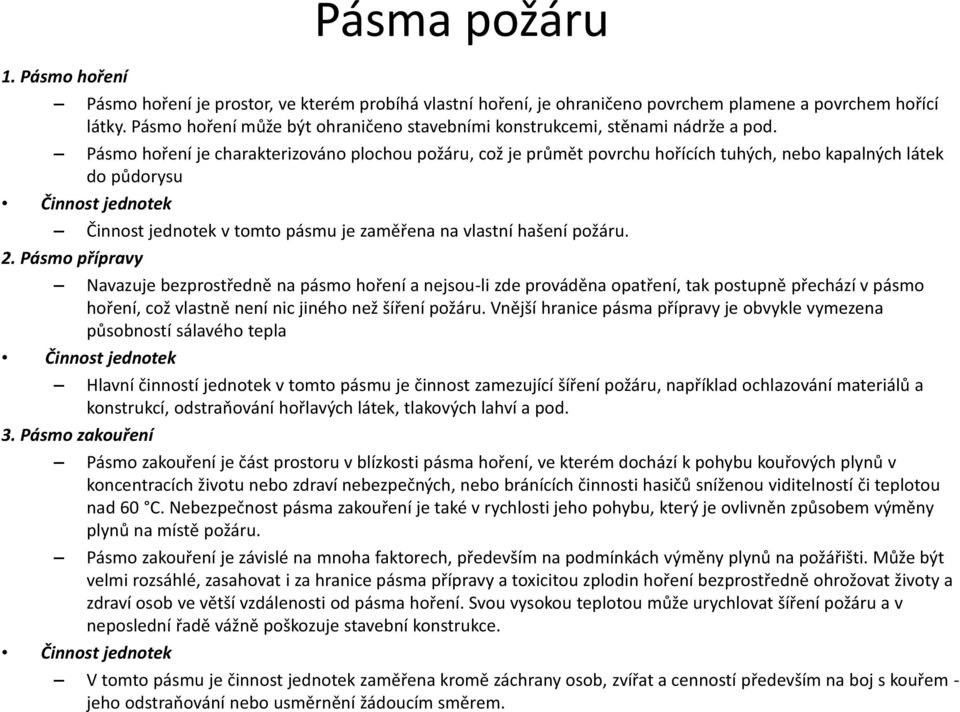 Pásma požáru

1. Pásmo hoření

– Pásmo hoření je prostor, ve kterém probíhá vlastní hoření, je ohraničeno povrchem plamene a povrchem hořící látky. Pásmo hoření může být ohraničeno stavebními konstrukcemi, stěnami nádrže a pod.

– Pásmo hoření je charakterizováno plochou požáru, což je průmět povrchu hořících tuhých, nebo kapalných látek do půdorysu

• Činnost jednotek

– Činnost jednotek v tomto pásmu je zaměřena na vlastní hašení požáru.

2. Pásmo přípravy

– Navazuje bezprostředně na pásmo hoření a nejsou-li zde prováděna opatření, tak postupně přechází v pásmo hoření, což vlastně není nic jiného než šíření požáru. Vnější hranice pásma přípravy je obvykle vymezena působností sálavého tepla

• Činnost jednotek

– Hlavní činností jednotek v tomto pásmu je činnost zamezující šíření požáru, například ochlazování materiálů a konstrukcí, odstraňování hořlavých látek, tlakových lahví a pod.

3. Pásmo zakouření

– Pásmo zakouření je část prostoru v blízkosti pásma hoření, ve kterém dochází k pohybu kouřových plynů v koncentracích životu nebo zdraví nebezpečných, nebo bránících činnosti hasičů sníženou viditelností či teplotou nad 60 °C. Nebezpečnost pásma zakouření je také v rychlosti jeho pohybu, který je ovlivněn způsobem výměny plynů na místě požáru.

– Pásmo zakouření je závislé na mnoha faktorech, především na podmínkách výměny plynů na požářišti. Může být velmi rozsáhlé, zasahovat i za hranice pásma přípravy a toxicitou zplodin hoření bezprostředně ohrožovat životy a zdraví osob ve větší vzdálenosti od pásma hoření. Svou vysokou teplotou může urychlovat šíření požáru a v neposlední řadě vážně poškozuje stavební konstrukce.

• Činnost jednotek

– V tomto pásmu je činnost jednotek zaměřena kromě záchrany osob, zvířat a cenností především na boj s kouřem - jeho odstraňování nebo usměrnění žádoucím směrem.